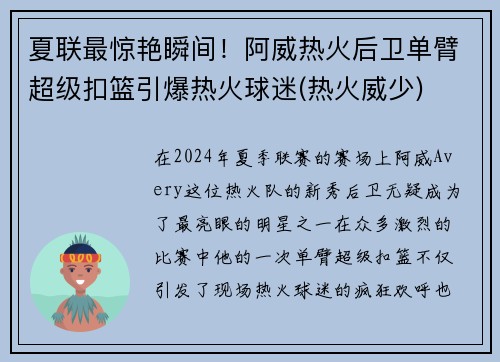 夏联最惊艳瞬间！阿威热火后卫单臂超级扣篮引爆热火球迷(热火威少)

在2024年夏季联赛的赛场上阿威Avery这位热火队的新秀后卫无疑成为了最亮眼的明星之一在众多激烈的比赛中他的一次单臂超级扣篮不仅引发了现场热火球迷的疯狂欢呼也